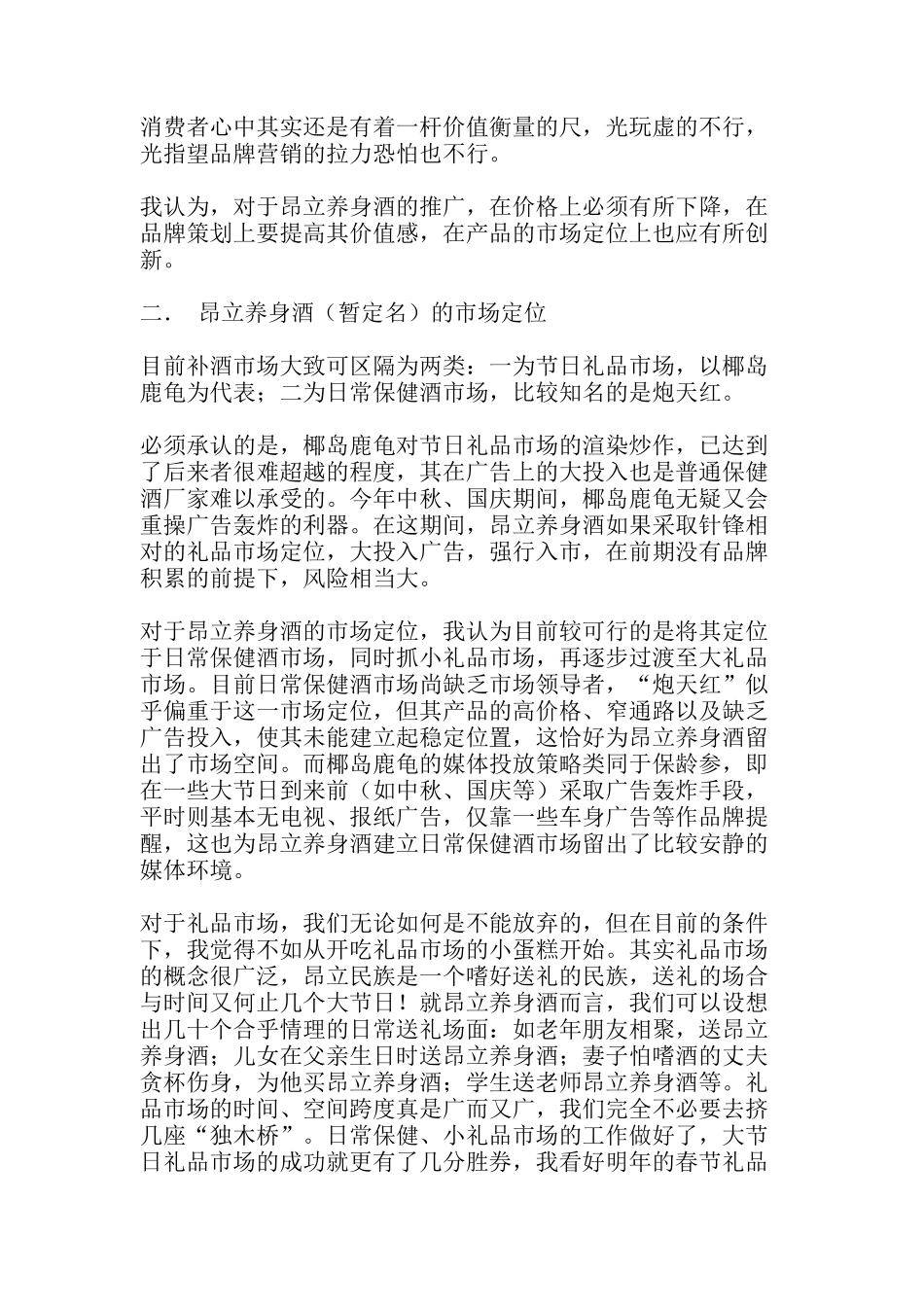 消费者心中其实还是有着一杆价值衡量的尺，光玩虚的不行，光指望品牌营销的拉力恐怕也不行。

我认为，对于昂立养身酒的推广，在价格上必须有所下降，在品牌策划上要提高其价值感，在产品的市场定位上也应有所创新。

二．　昂立养身酒（暂定名）的市场定位

目前补酒市场大致可区隔为两类：一为节日礼品市场，以椰岛鹿龟为代表；二为日常保健酒市场，比较知名的是炮天红。

必须承认的是，椰岛鹿龟对节日礼品市场的渲染炒作，已达到了后来者很难超越的程度，其在广告上的大投入也是普通保健酒厂家难以承受的。今年中秋、国庆期间，椰岛鹿龟无疑又会重操广告轰炸的利器。在这期间，昂立养身酒如果采取针锋相对的礼品市场定位，大投入广告，强行入市，在前期没有品牌积累的前提下，风险相当大。

对于昂立养身酒的市场定位，我认为目前较可行的是将其定位于日常保健酒市场，同时抓小礼品市场，再逐步过渡至大礼品市场。目前日常保健酒市场尚缺乏市场领导者，“炮天红”似乎偏重于这一市场定位，但其产品的高价格、窄通路以及缺乏广告投入，使其未能建立起稳定位置，这恰好为昂立养身酒留出了市场空间。而椰岛鹿龟的媒体投放策略类同于保龄参，即在一些大节日到来前（如中秋、国庆等）采取广告轰炸手段，平时则基本无电视、报纸广告，仅靠一些车身广告等作品牌提醒，这也为昂立养身酒建立日常保健酒市场留出了比较安静的媒体环境。

对于礼品市场，我们无论如何是不能放弃的，但在目前的条件下，我觉得不如从开吃礼品市场的小蛋糕开始。其实礼品市场的概念很广泛，昂立民族是一个嗜好送礼的民族，送礼的场合与时间又何止几个大节日！就昂立养身酒而言，我们可以设想出几十个合乎情理的日常送礼场面：如老年朋友相聚，送昂立养身酒；儿女在父亲生日时送昂立养身酒；妻子怕嗜酒的丈夫贪杯伤身，为他买昂立养身酒；学生送老师昂立养身酒等。礼品市场的时间、空间跨度真是广而又广，我们完全不必要去挤几座“独木桥”。日常保健、小礼品市场的工作做好了，大节日礼品市场的成功就更有了几分胜券，我看好明年的春节礼品